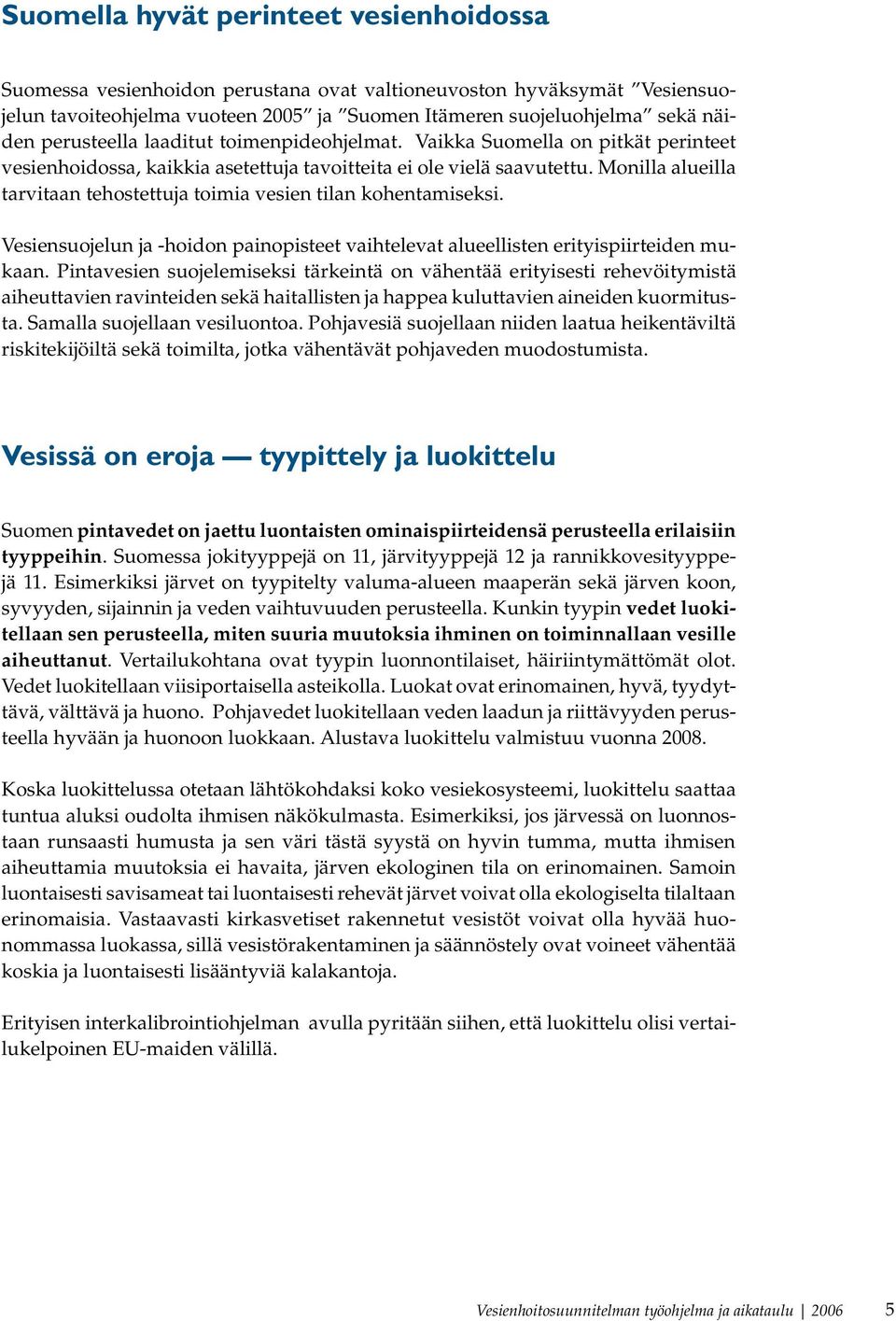 Suomella hyvät perinteet vesienhoidossa

Suomessa vesienhoidon perustana ovat valtioneuvoston hyväksymät ”Vesiensuojelun tavoiteohjelma vuoteen 2005” ja ”Suomen Itämeren suojeluohjelma” sekä näiden perusteella laaditut toimenpideohjelmat. Vaikka Suomella on pitkät perinteet vesienhoidossa, kaikkia asetettuja tavoitteita ei ole vielä saavutettu. Monilla alueilla tarvitaan tehostettuja toimia vesien tilan kohentamiseksi.

Vesiensuojelun ja -hoidon painopisteet vaihtelevat alueellisten erityispiirteiden mukaan. Pintavesien suojelemiseksi tärkeintä on vähentää erityisesti rehevöitymistä aiheuttavien ravinteiden sekä haitallisten ja happea kuluttavien aineiden kuormitusta. Samalla suojellaan vesiluontoa. Pohjavesiä suojellaan niiden laatua heikentäviltä riskitekijöiltä sekä toimilta, jotka vähentävät pohjaveden muodostumista.

Vesissä on eroja — tyypittely ja luokittelu

Suomen pintavedet on jaettu luontaisten ominaispiirteidensä perusteella erilaisiin tyyppeihin. Suomessa jokityyppejä on 11, järvityyppejä 12 ja rannikkovesityyppejä 11. Esimerkiksi järvet on tyypitelty valuma-alueen maaperän sekä järven koon, syvyyden, sijainnin ja veden vaihtuvuuden perusteella. Kunkin tyypin vedet luokitellaan sen perusteella, miten suuria muutoksia ihminen on toiminnallaan vesille aiheuttanut. Vertailukohtana ovat tyypin luonnontilaiset, häiriintymättömät olot. Vedet luokitellaan viisiportaisella asteikolla. Luokat ovat erinomainen, hyvä, tyydyttävä, välttävä ja huono. Pohjavedet luokitellaan veden laadun ja riittävyyden perusteella hyvään ja huonoon luokkaan. Alustava luokittelu valmistuu vuonna 2008.

Koska luokittelussa otetaan lähtökohdaksi koko vesiekosysteemi, luokittelu saattaa tuntua aluksi oudolta ihmisen näkökulmasta. Esimerkiksi, jos järvessä on luonnostaan runsaasti humusta ja sen väri tästä syystä on hyvin tumma, mutta ihmisen aiheuttamia muutoksia ei havaita, järven ekologinen tila on erinomainen. Samoin luontaisesti savisameat tai luontaisesti rehevät järvet voivat olla ekologiselta tilaltaan erinomaisia. Vastaavasti kirkasvetiset rakennetut vesistöt voivat olla hyvää huonommassa luokassa, sillä vesistörakentaminen ja säännöstely ovat voineet vähentää koskia ja luontaisesti lisääntyviä kalakantoja.

Erityisen interkalibrointiohjelman avulla pyritään siihen, että luokittelu olisi vertailukelpoinen EU-maiden välillä.

Vesienhoitosuunnitelman työohjelma ja aikataulu | 2006 5